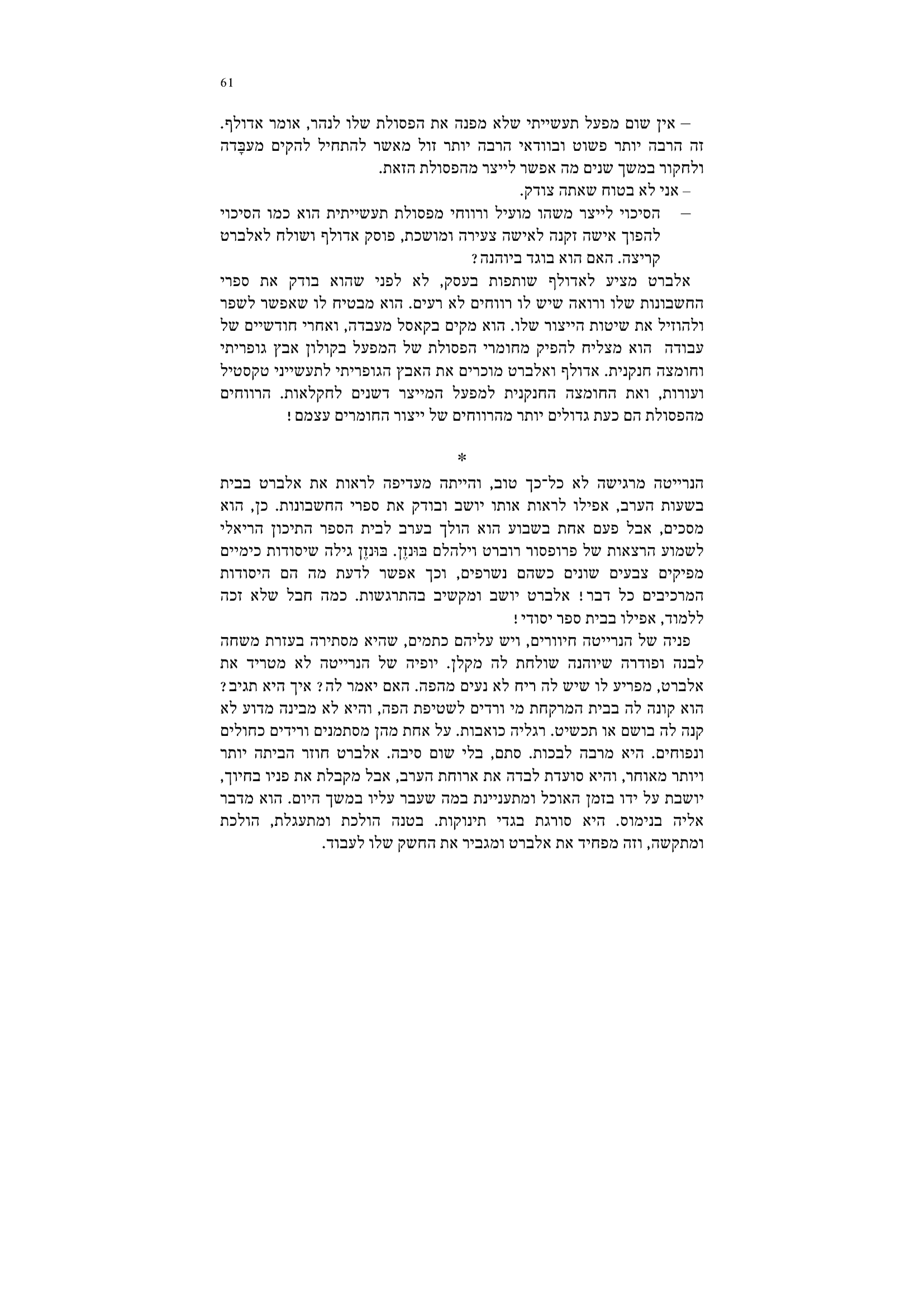 61

– אין שום מפעל תעשייתי שלא מפנה את הפסולת שלו לנהר, אומר אדולף. זה הרבה יותר פשוט ובוודאי הרבה יותר זול מאשר להתחיל להקים מעבָּדה ולחקור במשך שנים מה אפשר לייצר מהפסולת הזאת.

– אני לא בטוח שאתה צודק.

– הסיכוי לייצר משהו מועיל ורווחי מפסולת תעשייתית הוא כמו הסיכוי להפוך אישה זקנה לאישה צעירה ומושכת, פוסק אדולף ושולח לאלברט קריצה. האם הוא בוגד ביוהנה?

אלברט מציע לאדולף שותפות בעסק, לא לפני שהוא בודק את ספרי החשבונות שלו ורואה שיש לו רווחים לא רעים. הוא מבטיח לו שאפשר לשפר ולהוזיל את שיטות הייצור שלו. הוא מקים בקאסל מעבדה, ואחרי חודשיים של עבודה הוא מצליח להפיק מחומרי הפסולת של המפעל בקולון אבץ גופריתי וחומצה חנקנית. אדולף ואלברט מוכרים את האבץ הגופריתי לתעשייני טקסטיל ועורות, ואת החומצה החנקנית למפעל המייצר דשנים לחקלאות. הרווחים מהפסולת הם כעת גדולים יותר מהרווחים של ייצור החומרים עצמם!

*

הנרייטה מרגישה לא כל־כך טוב, והייתה מעדיפה לראות את אלברט בבית בשעות הערב, אפילו לראות אותו יושב ובודק את ספרי החשבונות. כן, הוא מסכים, אבל פעם אחת בשבוע הוא הולך בערב לבית הספר התיכון הריאלי לשמוע הרצאות של פרופסור רוברט וילהלם בּוּנזֶן. בּוּנזֶן גילה שיסודות כימיים מפיקים צבעים שונים כשהם נשרפים, וכך אפשר לדעת מה הם היסודות המרכיבים כל דבר! אלברט יושב ומקשיב בהתרגשות. כמה חבל שלא זכה ללמוד, אפילו בבית ספר יסודי!

פניה של הנרייטה חיוורים, ויש עליהם כתמים, שהיא מסתירה בעזרת משחה לבנה ופודרה שיוהנה שולחת לה מקלן. יופיה של הנרייטה לא מטריד את אלברט, מפריע לו שיש לה ריח לא נעים מהפה. האם יאמר לה? איך היא תגיב? הוא קונה לה בבית המרקחת מי ורדים לשטיפת הפה, והיא לא מבינה מדוע לא קנה לה בושם או תכשיט. רגליה כואבות. על אחת מהן מסתמנים ורידים כחולים ונפוחים. היא מרבה לבכות. סתם, בלי שום סיבה. אלברט חוזר הביתה יותר ויותר מאוחר, והיא סועדת לבדה את ארוחת הערב, אבל מקבלת את פניו בחיוך, יושבת על ידו בזמן האוכל ומתעניינת במה שעבר עליו במשך היום. הוא מדבר אליה בנימוס. היא סורגת בגדי תינוקות. בטנה הולכת ומתעגלת, הולכת ומתקשה, וזה מפחיד את אלברט ומגביר את החשק שלו לעבוד.